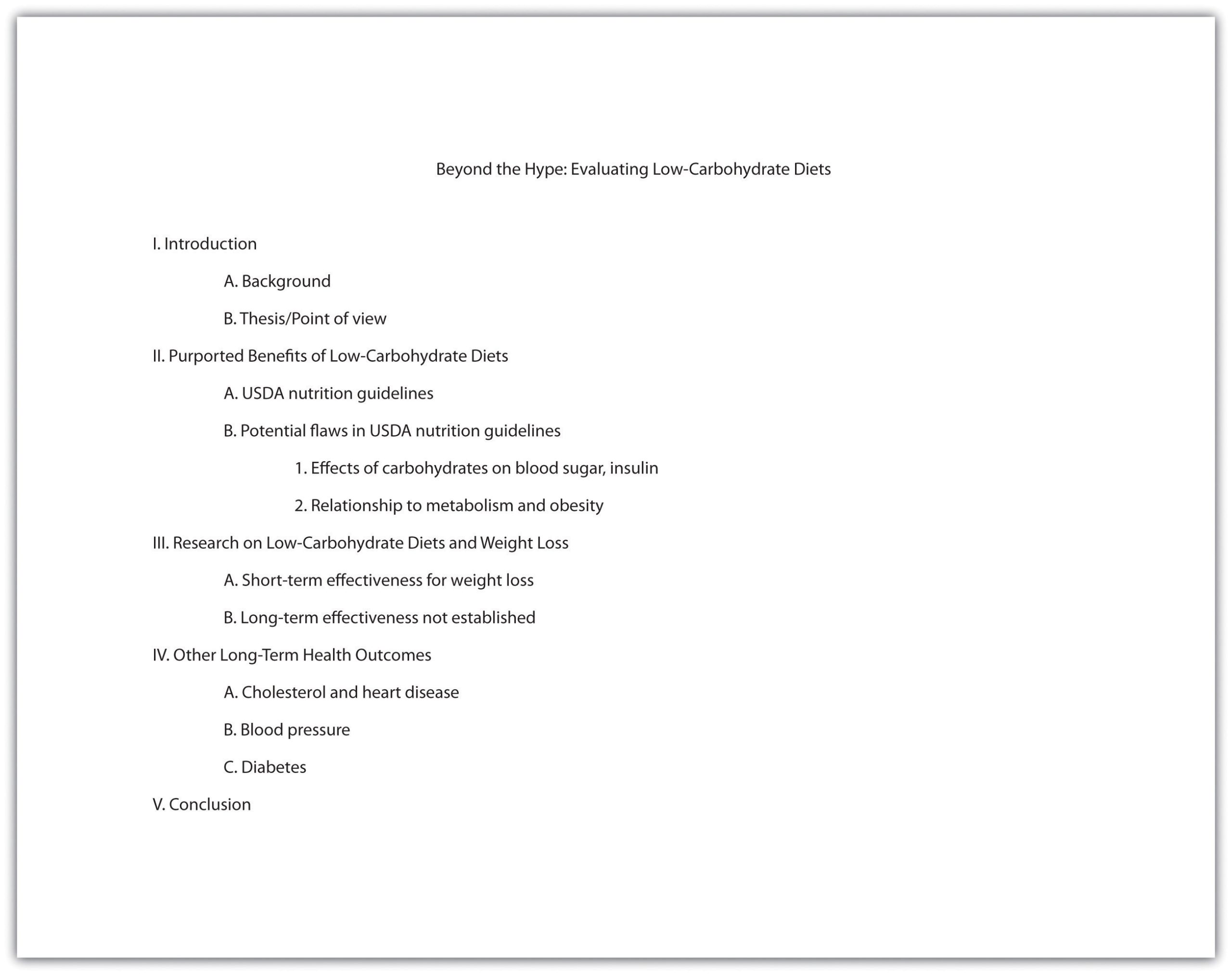 Beyond the Hype: Evaluating Low-Carbohydrate Diets

I. Introduction

A. Background

B. Thesis/Point of view

II. Purported Benefits of Low-Carbohydrate Diets

A. USDA nutrition guidelines

B. Potential flaws in USDA nutrition guidelines

1. Effects of carbohydrates on blood sugar, insulin

2. Relationship to metabolism and obesity

III. Research on Low-Carbohydrate Diets and Weight Loss

A. Short-term effectiveness for weight loss

B. Long-term effectiveness not established

IV. Other Long-Term Health Outcomes

A. Cholesterol and heart disease

B. Blood pressure

C. Diabetes

V. Conclusion